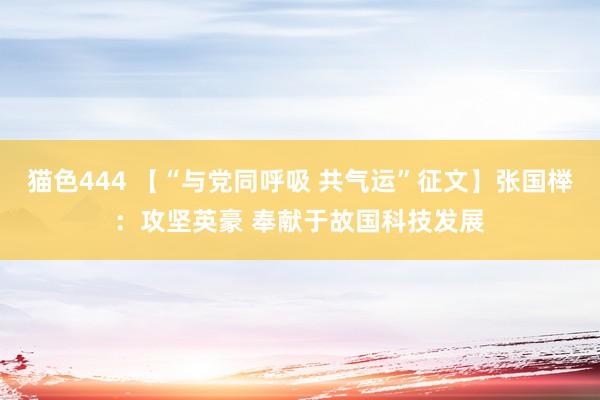 猫色444 【“与党同呼吸 共气运”征文】张国榉：攻坚英豪 奉献于故国科技发展